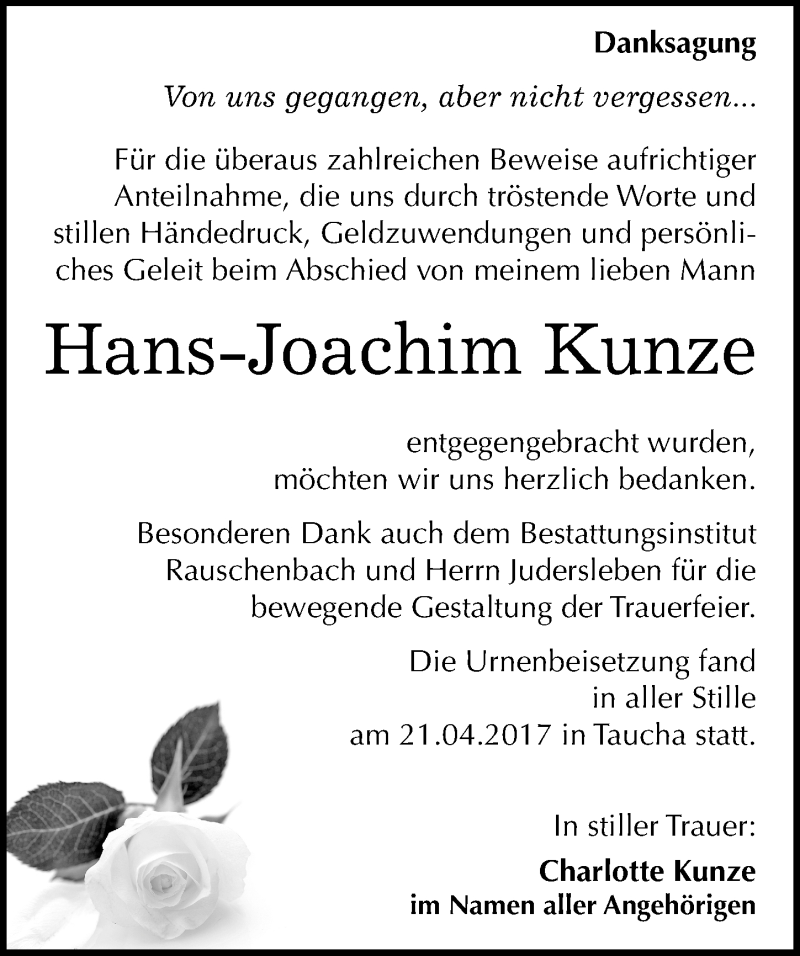 Danksagung

Von uns gegangen, aber nicht vergessen...

Für die überaus zahlreichen Beweise aufrichtiger Anteilnahme, die uns durch tröstende Worte und stillen Händedruck, Geldzuwendungen und persönliches Geleit beim Abschied von meinem lieben Mann

Hans-Joachim Kunze

entgegengebracht wurden, möchten wir uns herzlich bedanken.

Besonderen Dank auch dem Bestattungsinstitut Rauschenbach und Herrn Judersleben für die bewegende Gestaltung der Trauerfeier.

Die Urnenbeisetzung fand in aller Stille am 21.04.2017 in Taucha statt.

In stiller Trauer:
Charlotte Kunze
im Namen aller Angehörigen